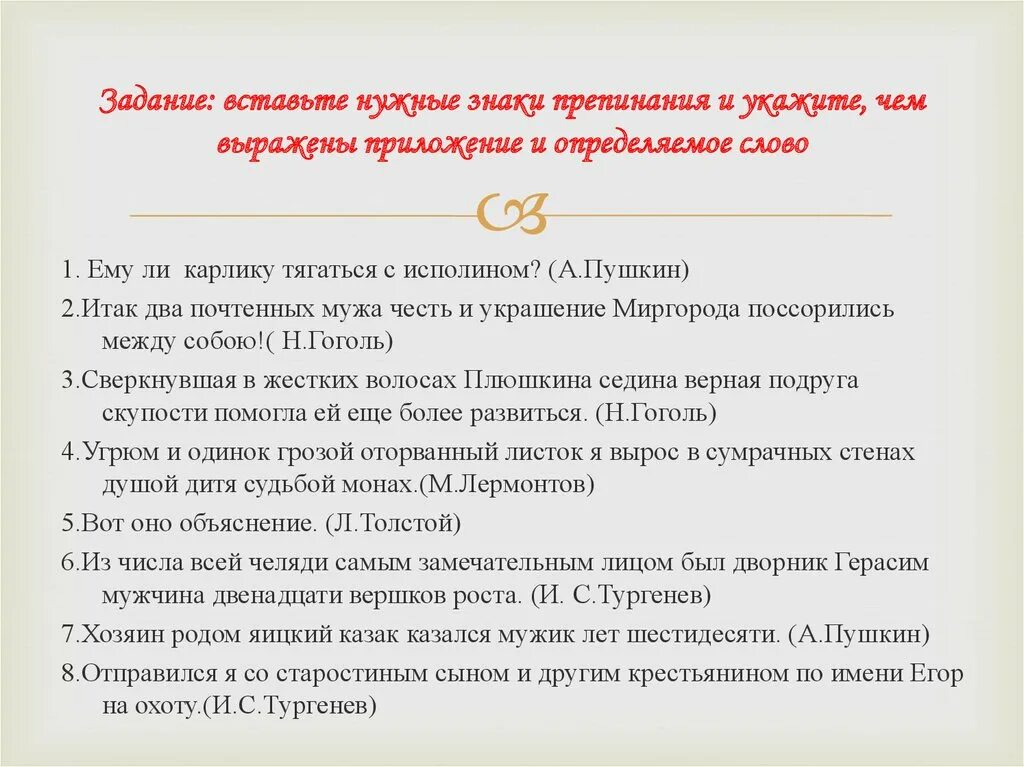 Задание: вставьте нужные знаки препинания и укажите, чем выражены приложение и определяемое слово

1. Ему ли карлику тягаться с исполином? (А.Пушкин)

2.Итак два почтенных мужа честь и украшение Миргорода поссорились между собою!( Н.Гоголь)

3.Сверкнувшая в жестких волосах Плюшкина седина верная подруга скупости помогла ей еще более развиться. (Н.Гоголь)

4.Угрюм и одинок грозой оторванный листок я вырос в сумрачных стенах душой дитя судьбой монах.(М.Лермонтов)

5.Вот оно объяснение. (Л.Толстой)

6.Из числа всей челяди самым замечательным лицом был дворник Герасим мужчина двенадцати вершков роста. (И. С.Тургенев)

7.Хозяин родом яицкий казак казался мужик лет шестидесяти. (А.Пушкин)

8.Отправился я со старостиным сыном и другим крестьянином по имени Егор на охоту.(И.С.Тургенев)